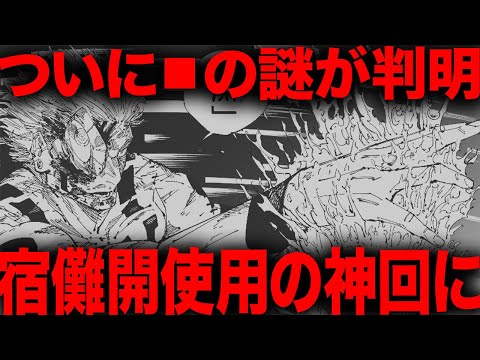 ついに■の謎が判明

宿儺開使用の神回に